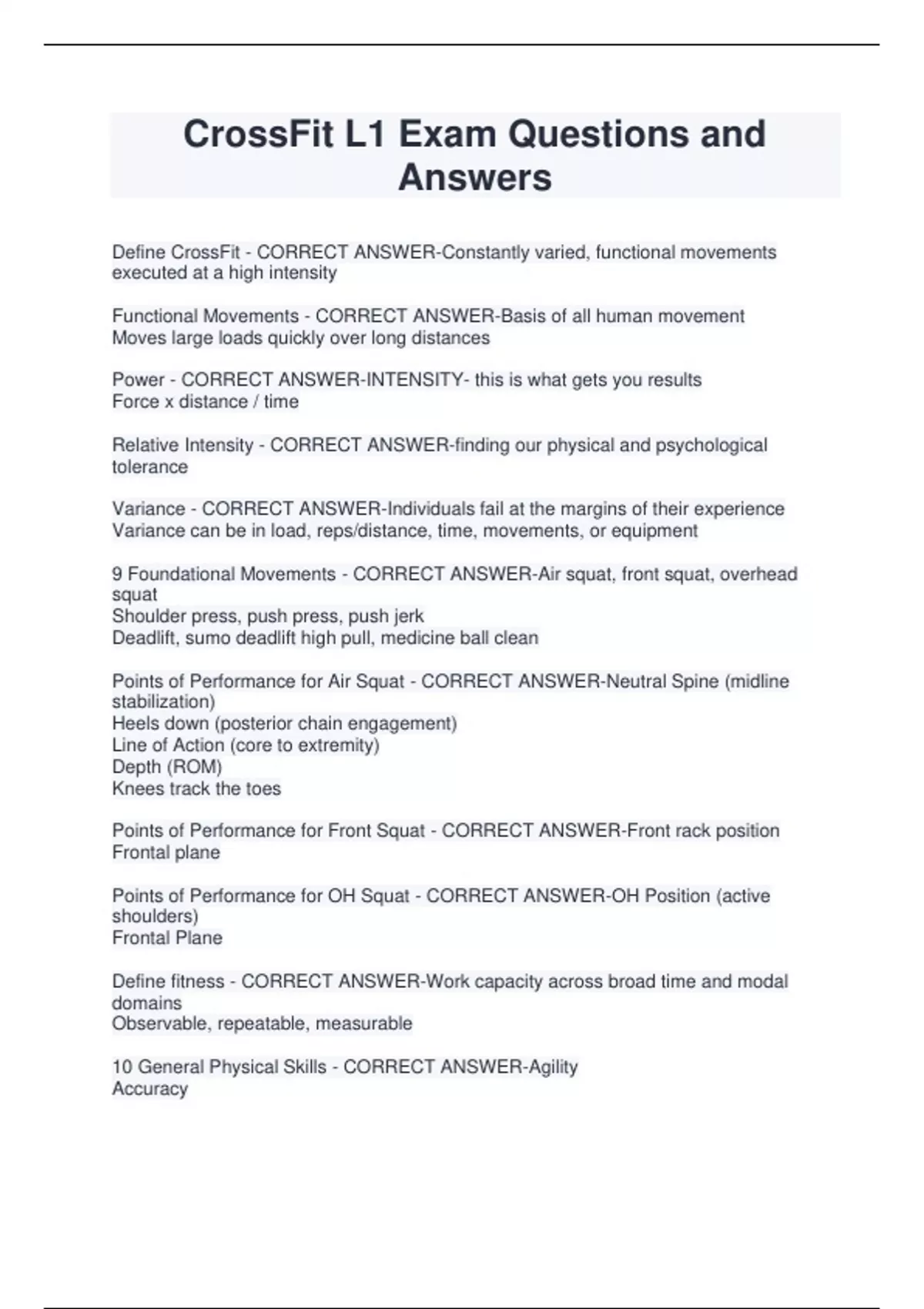 CrossFit L1 Exam Questions and Answers

Define CrossFit - CORRECT ANSWER-Constantly varied, functional movements executed at a high intensity

Functional Movements - CORRECT ANSWER-Basis of all human movement
Moves large loads quickly over long distances

Power - CORRECT ANSWER-INTENSITY- this is what gets you results
Force x distance / time

Relative Intensity - CORRECT ANSWER-finding our physical and psychological tolerance

Variance - CORRECT ANSWER-Individuals fail at the margins of their experience
Variance can be in load, reps/distance, time, movements, or equipment

9 Foundational Movements - CORRECT ANSWER-Air squat, front squat, overhead squat
Shoulder press, push press, push jerk
Deadlift, sumo deadlift high pull, medicine ball clean

Points of Performance for Air Squat - CORRECT ANSWER-Neutral Spine (midline stabilization)
Heels down (posterior chain engagement)
Line of Action (core to extremity)
Depth (ROM)
Knees track the toes

Points of Performance for Front Squat - CORRECT ANSWER-Front rack position
Frontal plane

Points of Performance for OH Squat - CORRECT ANSWER-OH Position (active shoulders)
Frontal Plane

Define fitness - CORRECT ANSWER-Work capacity across broad time and modal domains
Observable, repeatable, measurable

10 General Physical Skills - CORRECT ANSWER-Agility
Accuracy